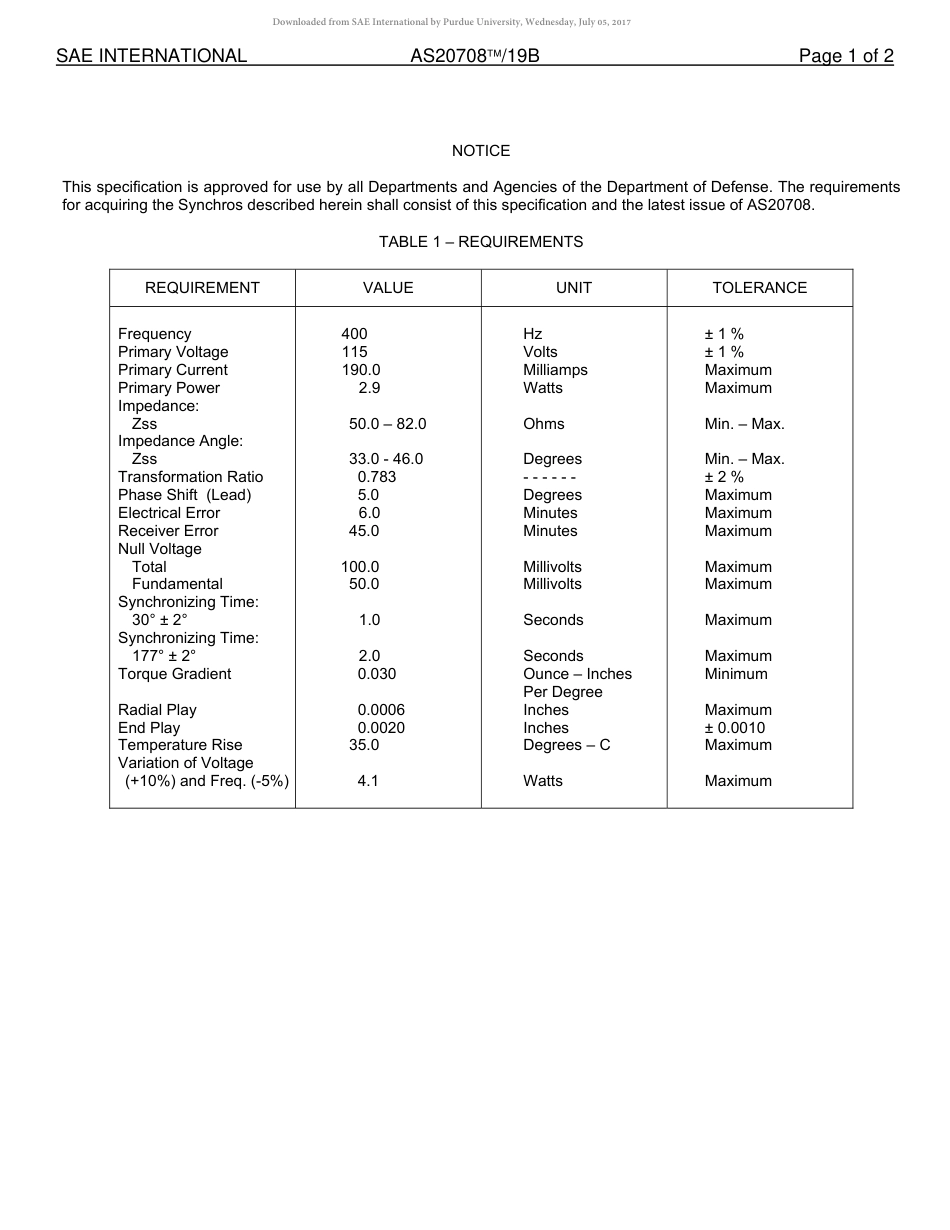 Downloaded from SAE International by Purdue University, Wednesday, July 05, 2017

SAE INTERNATIONAL AS20708™/19B Page 1 of 2

NOTICE

This specification is approved for use by all Departments and Agencies of the Department of Defense. The requirements for acquiring the Synchros described herein shall consist of this specification and the latest issue of AS20708.

TABLE 1 – REQUIREMENTS

| REQUIREMENT | VALUE | UNIT | TOLERANCE |
|---|---|---|---|
| Frequency | 400 | Hz | ± 1 % |
| Primary Voltage | 115 | Volts | ± 1 % |
| Primary Current | 190.0 | Milliamps | Maximum |
| Primary Power | 2.9 | Watts | Maximum |
| Impedance: | | | |
| Zss | 50.0 – 82.0 | Ohms | Min. – Max. |
| Impedance Angle: | | | |
| Zss | 33.0 - 46.0 | Degrees | Min. – Max. |
| Transformation Ratio | 0.783 | - - - - - - | ± 2 % |
| Phase Shift (Lead) | 5.0 | Degrees | Maximum |
| Electrical Error | 6.0 | Minutes | Maximum |
| Receiver Error | 45.0 | Minutes | Maximum |
| Null Voltage | | | |
| Total | 100.0 | Millivolts | Maximum |
| Fundamental | 50.0 | Millivolts | Maximum |
| Synchronizing Time: | | | |
| 30° ± 2° | 1.0 | Seconds | Maximum |
| Synchronizing Time: | | | |
| 177° ± 2° | 2.0 | Seconds | Maximum |
| Torque Gradient | 0.030 | Ounce – Inches Per Degree | Minimum |
| Radial Play | 0.0006 | Inches | Maximum |
| End Play | 0.0020 | Inches | ± 0.0010 |
| Temperature Rise | 35.0 | Degrees – C | Maximum |
| Variation of Voltage (+10%) and Freq. (-5%) | 4.1 | Watts | Maximum |